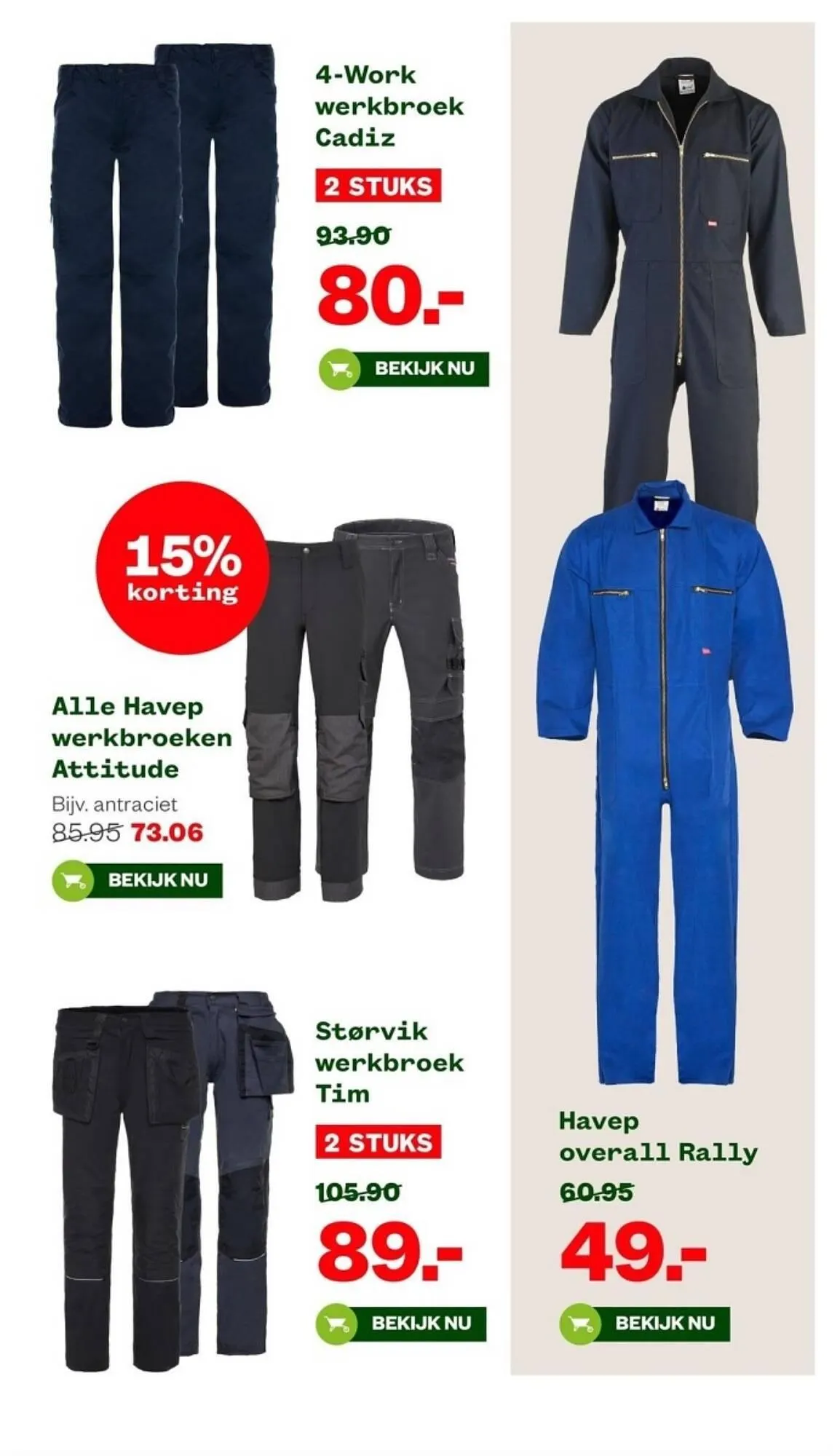 4-Work
werkbroek
Cadiz

2 STUKS

93.90

80.-

BEKIJK NU

15%
korting

Alle Havep
werkbroeken
Attitude

Bijv. antraciet

85.95 73.06

BEKIJK NU

Størvik
werkbroek
Tim

2 STUKS

105.90

89.-

BEKIJK NU

Havep
overall Rally

60.95

49.-

BEKIJK NU